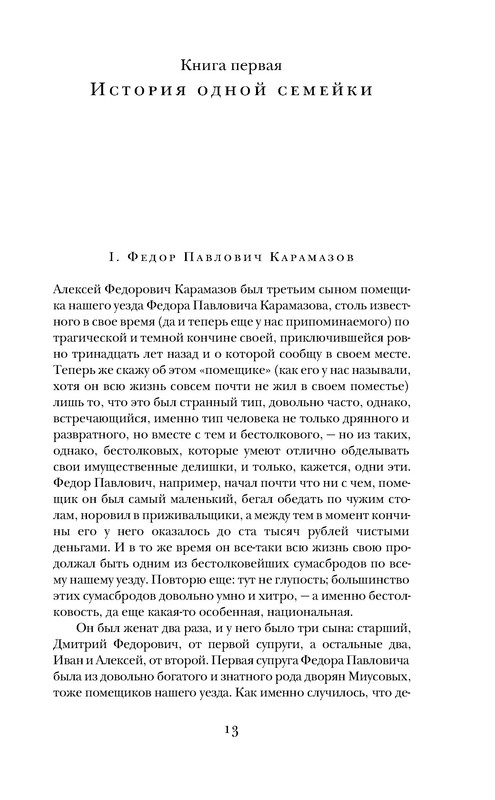 Книга первая
История одной семейки

I. Федор Павлович Карамазов

Алексей Федорович Карамазов был третьим сыном помещика нашего уезда Федора Павловича Карамазова, столь известного в свое время (да и теперь еще у нас припоминаемого) по трагической и темной кончине своей, приключившейся ровно тринадцать лет назад и о которой сообщу в своем месте. Теперь же скажу об этом «помещике» (как его у нас называли, хотя он всю жизнь совсем почти не жил в своем поместье) лишь то, что это был странный тип, довольно часто, однако, встречающийся, именно тип человека не только дрянного и развратного, но вместе с тем и бестолкового, — но из таких, однако, бестолковых, которые умеют отлично обделывать свои имущественные делишки, и только, кажется, одни эти. Федор Павлович, например, начал почти что ни с чем, помещик он был самый маленький, бегал обедать по чужим столам, норовил в приживальщики, а между тем в момент кончины его у него оказалось до ста тысяч рублей чистыми деньгами. И в то же время он все-таки всю жизнь свою продолжал быть одним из бестолковейших сумасбродов по всему нашему уезду. Повторю еще: тут не глупость; большинство этих сумасбродов довольно умно и хитро, — а именно бестолковость, да еще какая-то особенная, национальная.

Он был женат два раза, и у него было три сына: старший, Дмитрий Федорович, от первой супруги, а остальные два, Иван и Алексей, от второй. Первая супруга Федора Павловича была из довольно богатого и знатного рода дворян Миусовых, тоже помещиков нашего уезда. Как именно случилось, что де-

13